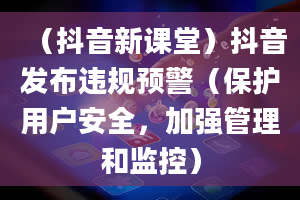 （抖音新课堂）抖音发布违规预警（保护用户安全，加强管理和监控）